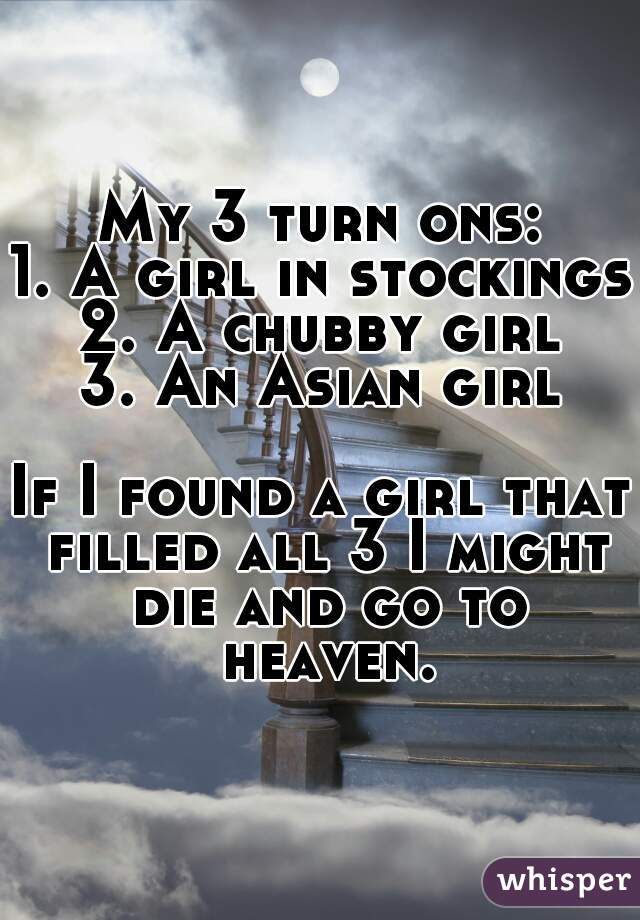 My 3 turn ons:
1. A girl in stockings
2. A chubby girl
3. An Asian girl

If I found a girl that filled all 3 I might die and go to heaven.

whisper